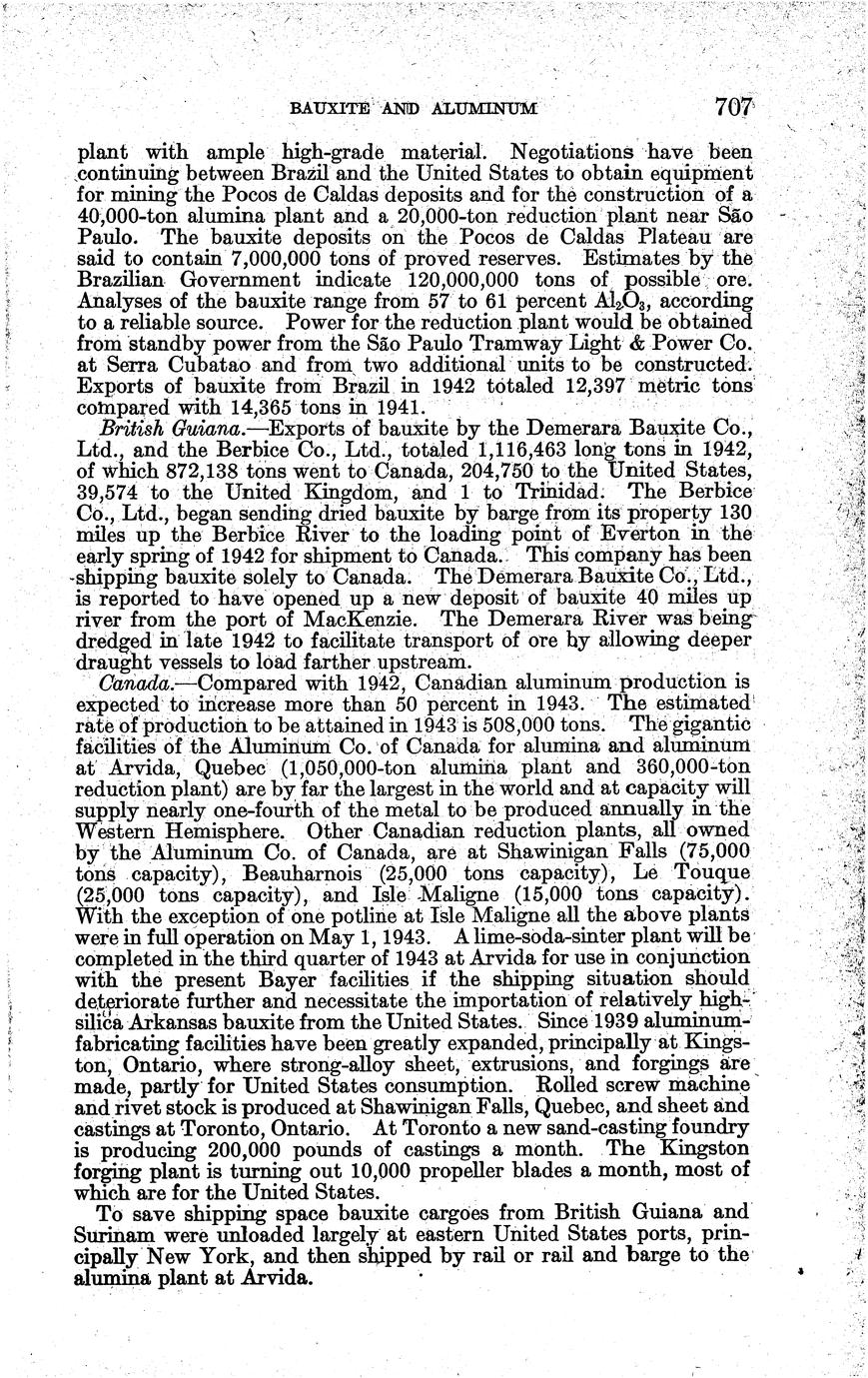 BAUXITE AND ALUMINUM 707

plant with ample high-grade material. Negotiations have been continuing between Brazil and the United States to obtain equipment for mining the Pocos de Caldas deposits and for the construction of a 40,000-ton alumina plant and a 20,000-ton reduction plant near São Paulo. The bauxite deposits on the Pocos de Caldas Plateau are said to contain 7,000,000 tons of proved reserves. Estimates by the Brazilian Government indicate 120,000,000 tons of possible ore. Analyses of the bauxite range from 57 to 61 percent $Al_2O_3$, according to a reliable source. Power for the reduction plant would be obtained from standby power from the São Paulo Tramway Light & Power Co. at Serra Cubatao and from two additional units to be constructed. Exports of bauxite from Brazil in 1942 totaled 12,397 metric tons compared with 14,365 tons in 1941.

British Guiana.—Exports of bauxite by the Demerara Bauxite Co., Ltd., and the Berbice Co., Ltd., totaled 1,116,463 long tons in 1942, of which 872,138 tons went to Canada, 204,750 to the United States, 39,574 to the United Kingdom, and 1 to Trinidad. The Berbice Co., Ltd., began sending dried bauxite by barge from its property 130 miles up the Berbice River to the loading point of Everton in the early spring of 1942 for shipment to Canada. This company has been shipping bauxite solely to Canada. The Demerara Bauxite Co., Ltd., is reported to have opened up a new deposit of bauxite 40 miles up river from the port of MacKenzie. The Demerara River was being dredged in late 1942 to facilitate transport of ore by allowing deeper draught vessels to load farther upstream.

Canada.—Compared with 1942, Canadian aluminum production is expected to increase more than 50 percent in 1943. The estimated rate of production to be attained in 1943 is 508,000 tons. The gigantic facilities of the Aluminum Co. of Canada for alumina and aluminum at Arvida, Quebec (1,050,000-ton alumina plant and 360,000-ton reduction plant) are by far the largest in the world and at capacity will supply nearly one-fourth of the metal to be produced annually in the Western Hemisphere. Other Canadian reduction plants, all owned by the Aluminum Co. of Canada, are at Shawinigan Falls (75,000 tons capacity), Beauharnois (25,000 tons capacity), Le Touque (25,000 tons capacity), and Isle Maligne (15,000 tons capacity). With the exception of one potline at Isle Maligne all the above plants were in full operation on May 1, 1943. A lime-soda-sinter plant will be completed in the third quarter of 1943 at Arvida for use in conjunction with the present Bayer facilities if the shipping situation should deteriorate further and necessitate the importation of relatively high-silica Arkansas bauxite from the United States. Since 1939 aluminum-fabricating facilities have been greatly expanded, principally at Kingston, Ontario, where strong-alloy sheet, extrusions, and forgings are made, partly for United States consumption. Rolled screw machine and rivet stock is produced at Shawinigan Falls, Quebec, and sheet and castings at Toronto, Ontario. At Toronto a new sand-casting foundry is producing 200,000 pounds of castings a month. The Kingston forging plant is turning out 10,000 propeller blades a month, most of which are for the United States.

To save shipping space bauxite cargoes from British Guiana and Surinam were unloaded largely at eastern United States ports, principally New York, and then shipped by rail or rail and barge to the alumina plant at Arvida.